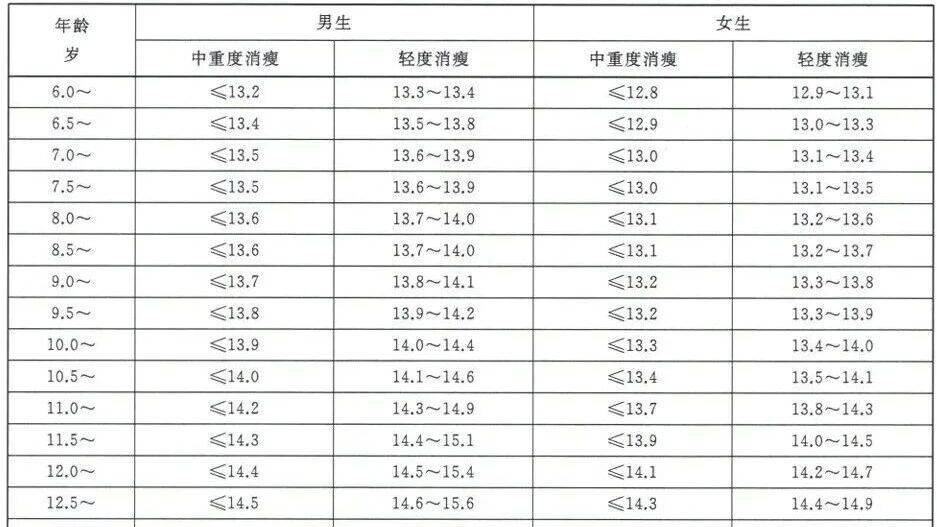 | 年龄 岁 | 男生 |  | 女生 |  |
|---|---|---|---|---|
|  | 中重度消瘦 | 轻度消瘦 | 中重度消瘦 | 轻度消瘦 |
| 6.0～ | ≤13.2 | 13.3～13.4 | ≤12.8 | 12.9～13.1 |
| 6.5～ | ≤13.4 | 13.5～13.8 | ≤12.9 | 13.0～13.3 |
| 7.0～ | ≤13.5 | 13.6～13.9 | ≤13.0 | 13.1～13.4 |
| 7.5～ | ≤13.5 | 13.6～13.9 | ≤13.0 | 13.1～13.5 |
| 8.0～ | ≤13.6 | 13.7～14.0 | ≤13.1 | 13.2～13.6 |
| 8.5～ | ≤13.6 | 13.7～14.0 | ≤13.1 | 13.2～13.7 |
| 9.0～ | ≤13.7 | 13.8～14.1 | ≤13.2 | 13.3～13.8 |
| 9.5～ | ≤13.8 | 13.9～14.2 | ≤13.2 | 13.3～13.9 |
| 10.0～ | ≤13.9 | 14.0～14.4 | ≤13.3 | 13.4～14.0 |
| 10.5～ | ≤14.0 | 14.1～14.6 | ≤13.4 | 13.5～14.1 |
| 11.0～ | ≤14.2 | 14.3～14.9 | ≤13.7 | 13.8～14.3 |
| 11.5～ | ≤14.3 | 14.4～15.1 | ≤13.9 | 14.0～14.5 |
| 12.0～ | ≤14.4 | 14.5～15.4 | ≤14.1 | 14.2～14.7 |
| 12.5～ | ≤14.5 | 14.6～15.6 | ≤14.3 | 14.4～14.9 |